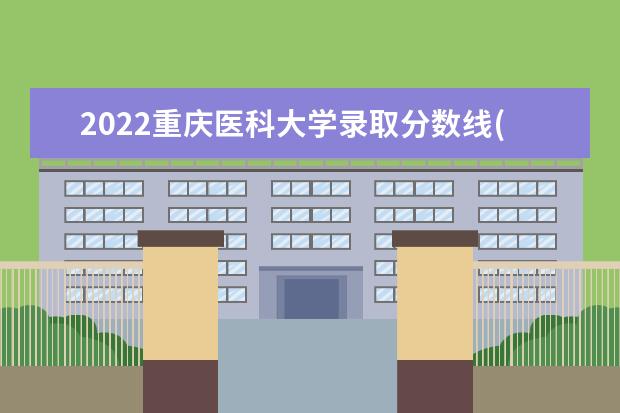 2022重庆医科大学录取分数线(